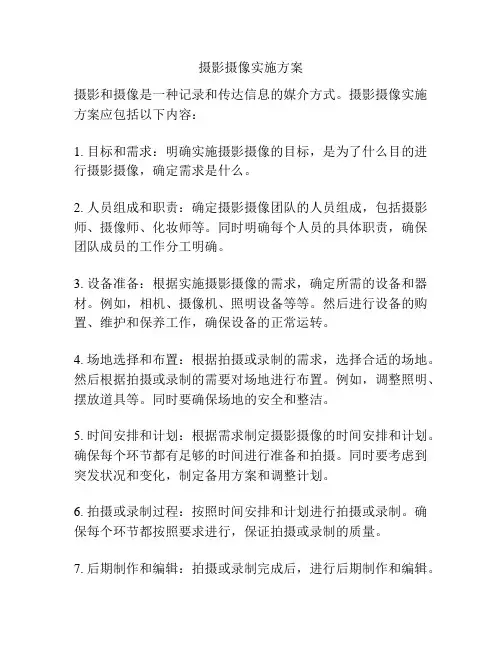 摄影摄像实施方案

摄影和摄像是一种记录和传达信息的媒介方式。摄影摄像实施方案应包括以下内容：

1. 目标和需求：明确实施摄影摄像的目标，是为了什么目的进行摄影摄像，确定需求是什么。

2. 人员组成和职责：确定摄影摄像团队的人员组成，包括摄影师、摄像师、化妆师等。同时明确每个人员的具体职责，确保团队成员的工作分工明确。

3. 设备准备：根据实施摄影摄像的需求，确定所需的设备和器材。例如，相机、摄像机、照明设备等等。然后进行设备的购置、维护和保养工作，确保设备的正常运转。

4. 场地选择和布置：根据拍摄或录制的需求，选择合适的场地。然后根据拍摄或录制的需要对场地进行布置。例如，调整照明、摆放道具等。同时要确保场地的安全和整洁。

5. 时间安排和计划：根据需求制定摄影摄像的时间安排和计划。确保每个环节都有足够的时间进行准备和拍摄。同时要考虑到突发状况和变化，制定备用方案和调整计划。

6. 拍摄或录制过程：按照时间安排和计划进行拍摄或录制。确保每个环节都按照要求进行，保证拍摄或录制的质量。

7. 后期制作和编辑：拍摄或录制完成后，进行后期制作和编辑。